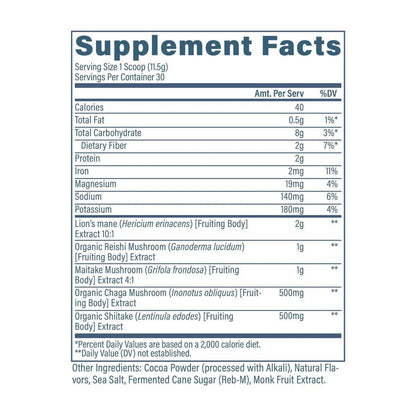 Supplement Facts

Serving Size 1 Scoop (11.5g)
Servings Per Container 30

| | Amt. Per Serv | %DV |
|---|---|---|
| Calories | 40 | |
| Total Fat | 0.5g | 1%* |
| Total Carbohydrate | 8g | 3%* |
| Dietary Fiber | 2g | 7%* |
| Protein | 2g | |
| Iron | 2mg | 11% |
| Magnesium | 19mg | 4% |
| Sodium | 140mg | 6% |
| Potassium | 180mg | 4% |
| Lion's mane (Hericium erinacens) [Fruiting Body] Extract 10:1 | 2g | ** |
| Organic Reishi Mushroom (Ganoderma lucidum) [Fruiting Body] Extract | 1g | ** |
| Maitake Mushroom (Grifola frondosa) [Fruiting Body] Extract 4:1 | 1g | ** |
| Organic Chaga Mushroom (Inonotus obliquus) [Fruiting Body] Extract | 500mg | ** |
| Organic Shiitake (Lentinula edodes) [Fruiting Body] Extract | 500mg | ** |

*Percent Daily Values are based on a 2,000 calorie diet.
**Daily Value (DV) not established.

Other Ingredients: Cocoa Powder (processed with Alkali), Natural Flavors, Sea Salt, Fermented Cane Sugar (Reb-M), Monk Fruit Extract.